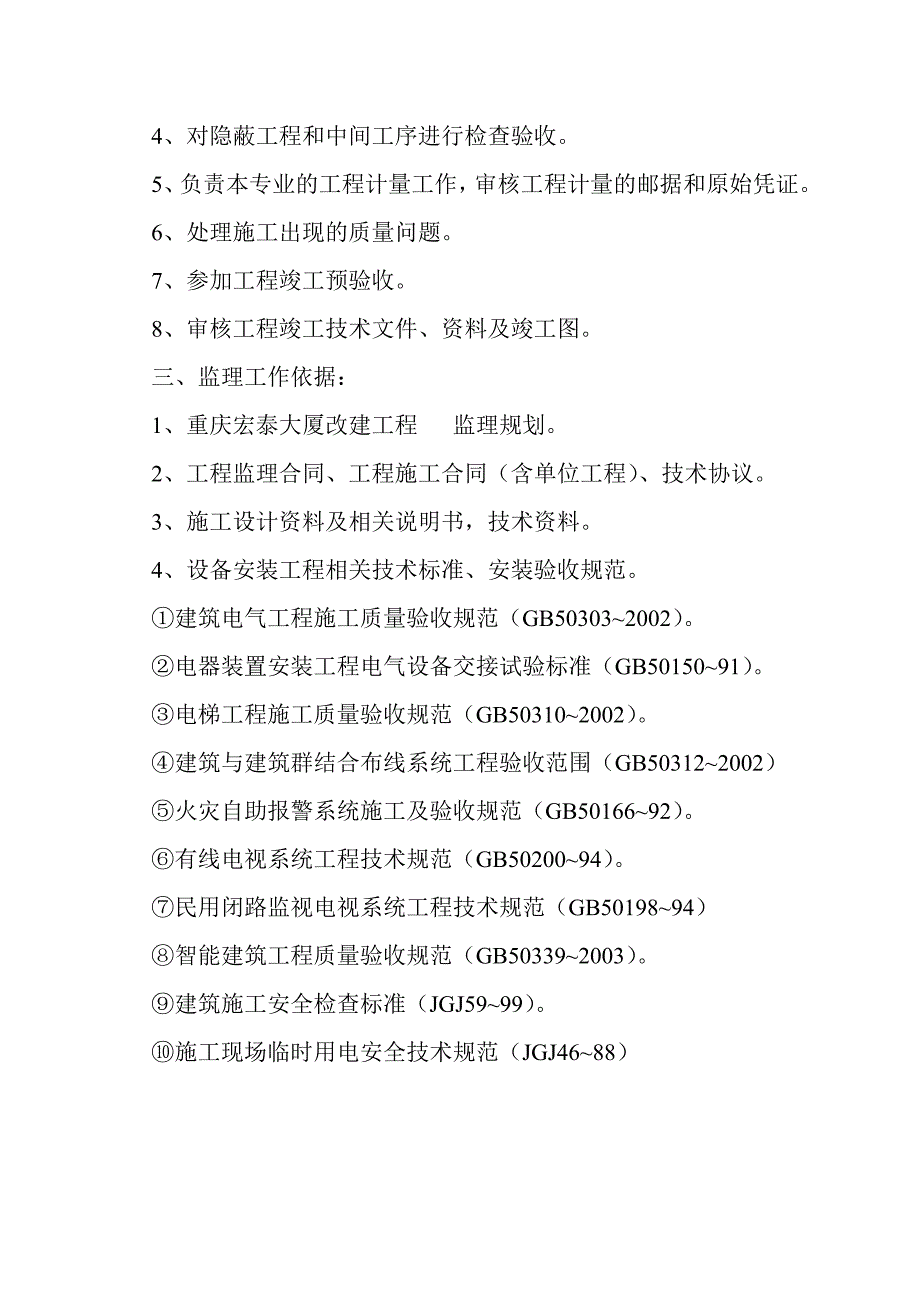 4、对隐蔽工程和中间工序进行检查验收。

5、负责本专业的工程计量工作，审核工程计量的邮据和原始凭证。

6、处理施工出现的质量问题。

7、参加工程竣工预验收。

8、审核工程竣工技术文件、资料及竣工图。

三、监理工作依据：

1、重庆宏泰大厦改建工程　监理规划。

2、工程监理合同、工程施工合同（含单位工程）、技术协议。

3、施工设计资料及相关说明书，技术资料。

4、设备安装工程相关技术标准、安装验收规范。

①建筑电气工程施工质量验收规范（GB50303~2002）。

②电器装置安装工程电气设备交接试验标准（GB50150~91）。

③电梯工程施工质量验收规范（GB50310~2002）。

④建筑与建筑群结合布线系统工程验收范围（GB50312~2002）

⑤火灾自助报警系统施工及验收规范（GB50166~92）。

⑥有线电视系统工程技术规范（GB50200~94）。

⑦民用闭路监视电视系统工程技术规范（GB50198~94）

⑧智能建筑工程质量验收规范（GB50339~2003）。

⑨建筑施工安全检查标准（JGJ59~99）。

⑩施工现场临时用电安全技术规范（JGJ46~88）